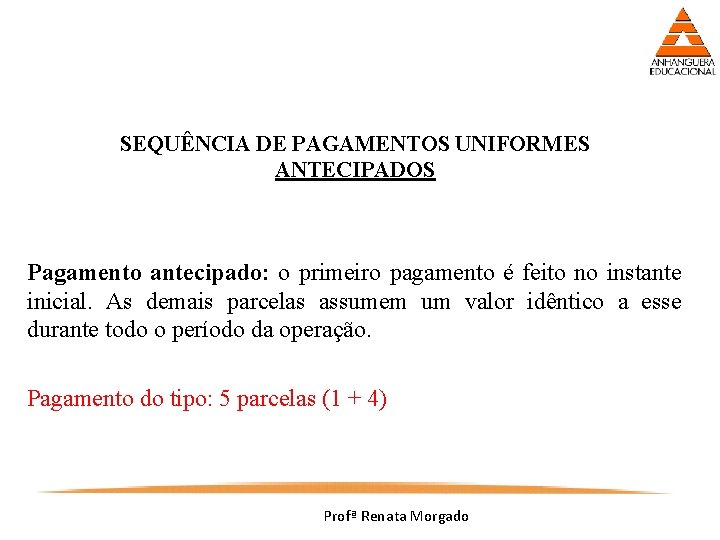 ANHANGUERA EDUCACIONAL

SEQUÊNCIA DE PAGAMENTOS UNIFORMES
ANTECIPADOS

Pagamento antecipado: o primeiro pagamento é feito no instante inicial. As demais parcelas assumem um valor idêntico a esse durante todo o período da operação.

Pagamento do tipo: 5 parcelas (1 + 4)

Profª Renata Morgado